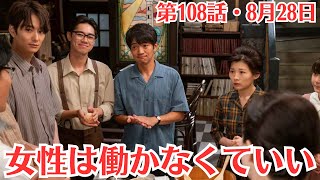 第108話・8月28日

女性は働かなくていい